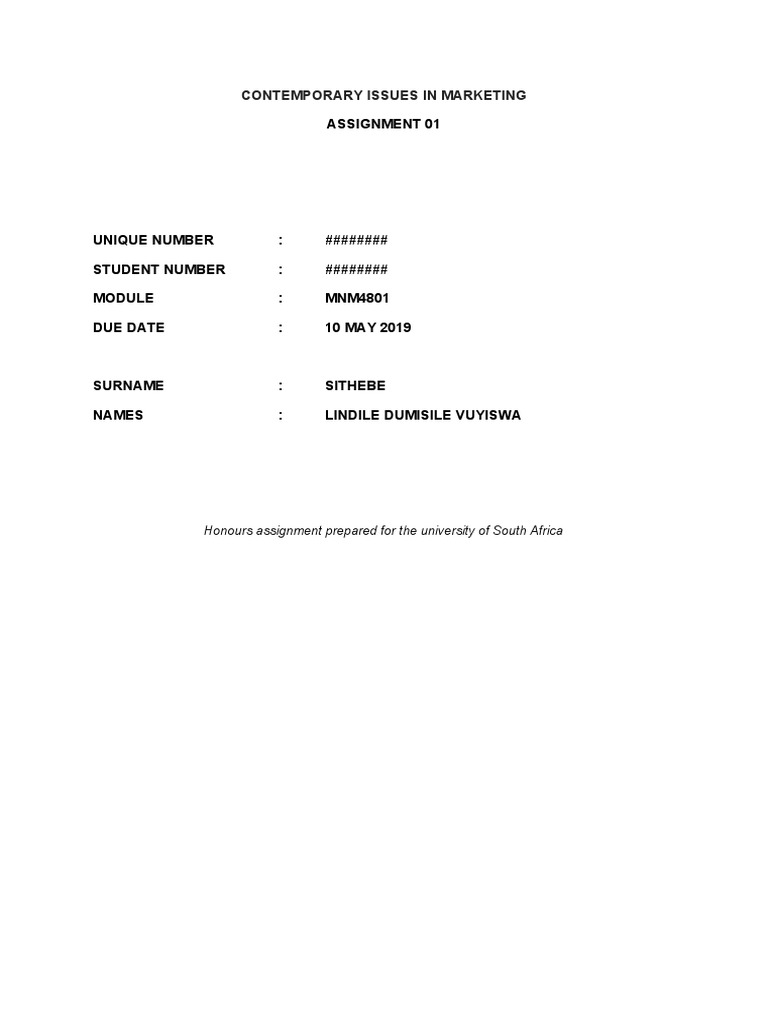 CONTEMPORARY ISSUES IN MARKETING

ASSIGNMENT 01

UNIQUE NUMBER : ########

STUDENT NUMBER : ########

MODULE : MNM4801

DUE DATE : 10 MAY 2019

SURNAME : SITHEBE

NAMES : LINDILE DUMISILE VUYISWA

Honours assignment prepared for the university of South Africa